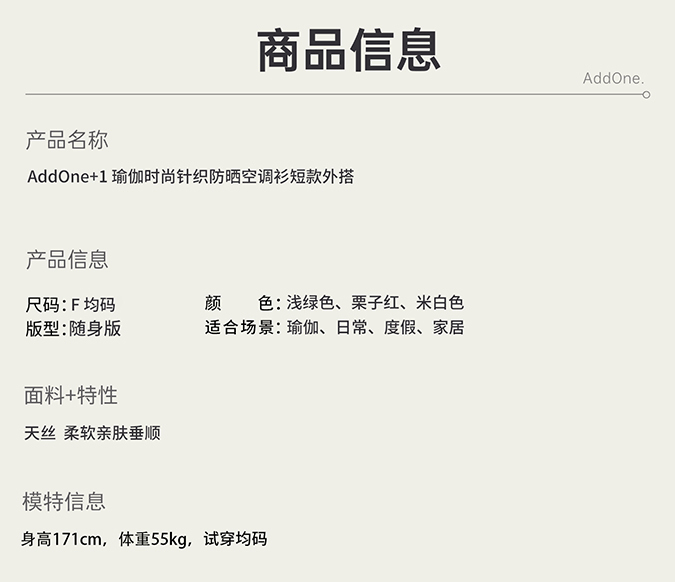 商品信息

AddOne.

产品名称

AddOne+1 瑜伽时尚针织防晒空调衫短款外搭

产品信息

尺码：F均码
版型：随身版

颜色：浅绿色、栗子红、米白色
适合场景：瑜伽、日常、度假、家居

面料+特性

天丝 柔软亲肤垂顺

模特信息

身高171cm，体重55kg，试穿均码